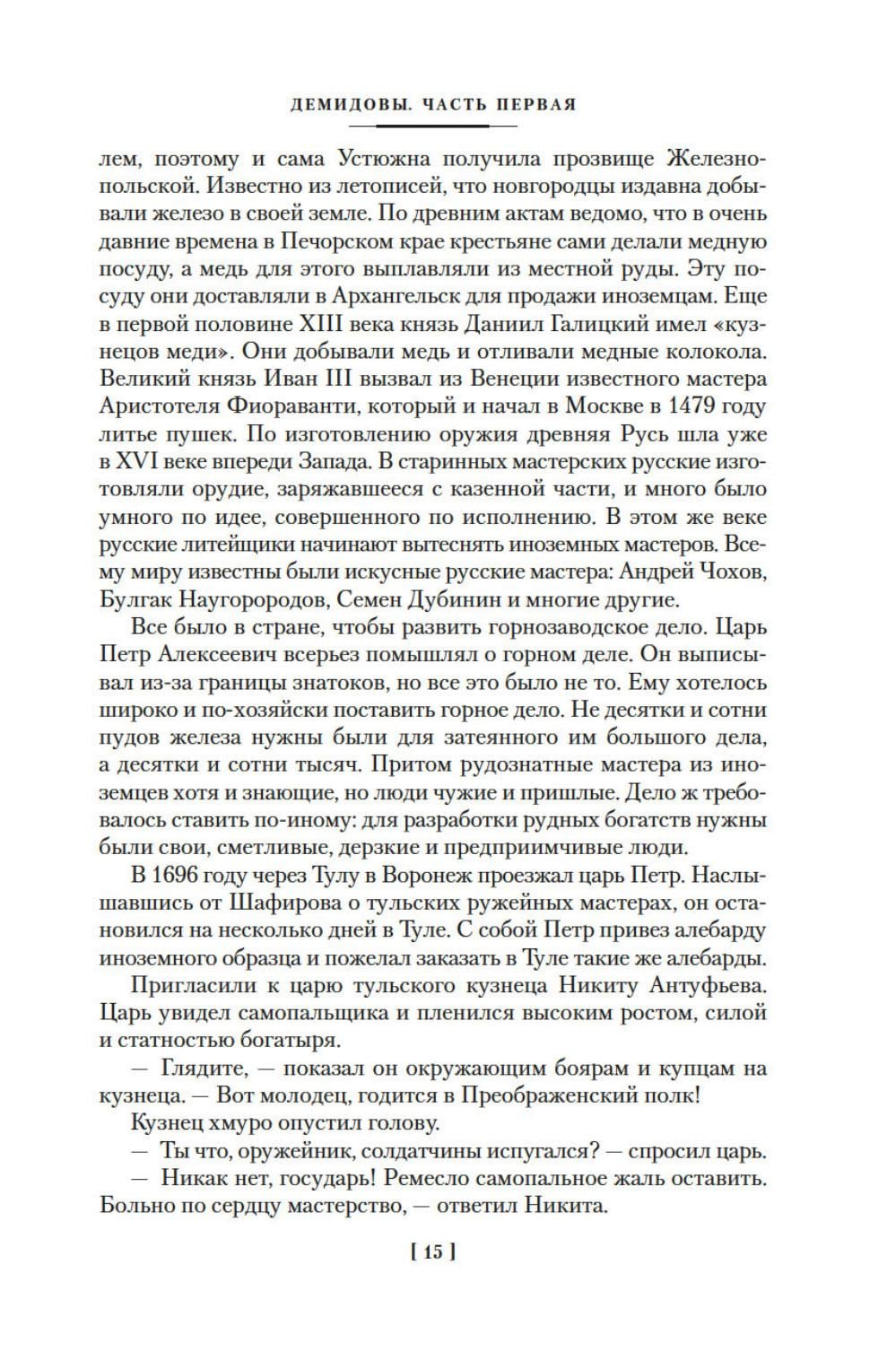 ДЕМИДОВЫ. ЧАСТЬ ПЕРВАЯ

лем, поэтому и сама Устюжна получила прозвище Железнопольской. Известно из летописей, что новгородцы издавна добывали железо в своей земле. По древним актам ведомо, что в очень давние времена в Печорском крае крестьяне сами делали медную посуду, а медь для этого выплавляли из местной руды. Эту посуду они доставляли в Архангельск для продажи иноземцам. Еще в первой половине XIII века князь Даниил Галицкий имел «кузнецов меди». Они добывали медь и отливали медные колокола. Великий князь Иван III вызвал из Венеции известного мастера Аристотеля Фиораванти, который и начал в Москве в 1479 году литье пушек. По изготовлению оружия древняя Русь шла уже в XVI веке впереди Запада. В старинных мастерских русские изготовляли орудие, заряжавшееся с казенной части, и много было умного по идее, совершенного по исполнению. В этом же веке русские литейщики начинают вытеснять иноземных мастеров. Всему миру известны были искусные русские мастера: Андрей Чохов, Булгак Наугородов, Семен Дубинин и многие другие.

Все было в стране, чтобы развить горнозаводское дело. Царь Петр Алексеевич всерьез помышлял о горном деле. Он выписывал из-за границы знатоков, но все это было не то. Ему хотелось широко и по-хозяйски поставить горное дело. Не десятки и сотни пудов железа нужны были для затеянного им большого дела, а десятки и сотни тысяч. Притом рудознатные мастера из иноземцев хотя и знающие, но люди чужие и пришлые. Дело ж требовалось ставить по-иному: для разработки рудных богатств нужны были свои, сметливые, дерзкие и предприимчивые люди.

В 1696 году через Тулу в Воронеж проезжал царь Петр. Наслышавшись от Шафирова о тульских ружейных мастерах, он остановился на несколько дней в Туле. С собой Петр привез алебарду иноземного образца и пожелал заказать в Туле такие же алебарды.

Пригласили к царю тульского кузнеца Никиту Антуфьева. Царь увидел самопальщика и пленился высоким ростом, силой и статностью богатыря.

— Глядите, — показал он окружающим боярам и купцам на кузнеца. — Вот молодец, годится в Преображенский полк!

Кузнец хмуро опустил голову.

— Ты что, оружейник, солдатчины испугался? — спросил царь.

— Никак нет, государь! Ремесло самопальное жаль оставить. Больно по сердцу мастерство, — ответил Никита.

[ 15 ]